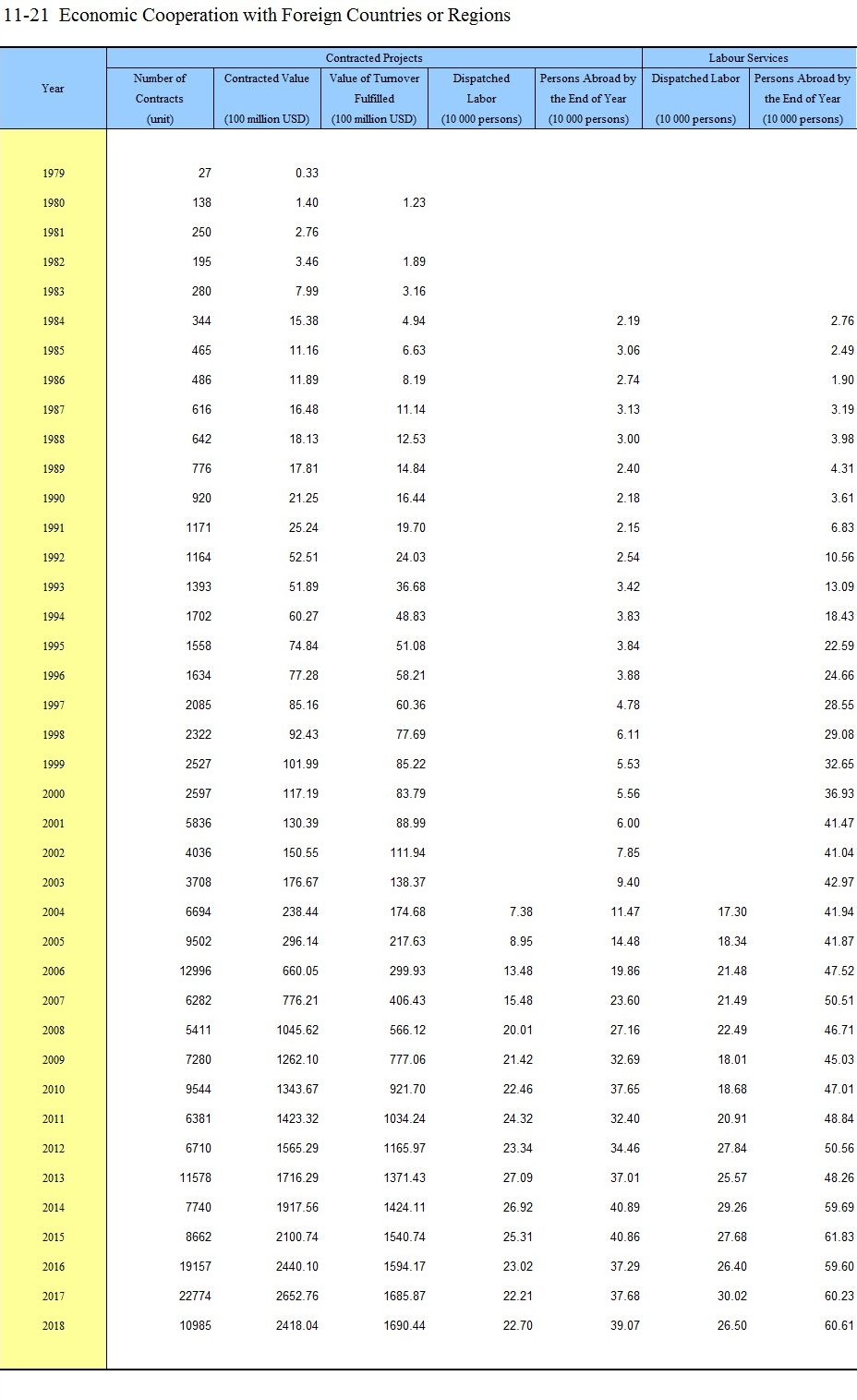 11-21 Economic Cooperation with Foreign Countries or Regions

| Year | Contracted Projects: Number of Contracts (unit) | Contracted Projects: Contracted Value (100 million USD) | Contracted Projects: Value of Turnover Fulfilled (100 million USD) | Contracted Projects: Dispatched Labor (10 000 persons) | Contracted Projects: Persons Abroad by the End of Year (10 000 persons) | Labour Services: Dispatched Labor (10 000 persons) | Labour Services: Persons Abroad by the End of Year (10 000 persons) |
|---|---|---|---|---|---|---|---|
| 1979 | 27 | 0.33 | | | | | |
| 1980 | 138 | 1.40 | 1.23 | | | | |
| 1981 | 250 | 2.76 | | | | | |
| 1982 | 195 | 3.46 | 1.89 | | | | |
| 1983 | 280 | 7.99 | 3.16 | | | | |
| 1984 | 344 | 15.38 | 4.94 | | 2.19 | | 2.76 |
| 1985 | 465 | 11.16 | 6.63 | | 3.06 | | 2.49 |
| 1986 | 486 | 11.89 | 8.19 | | 2.74 | | 1.90 |
| 1987 | 616 | 16.48 | 11.14 | | 3.13 | | 3.19 |
| 1988 | 642 | 18.13 | 12.53 | | 3.00 | | 3.98 |
| 1989 | 776 | 17.81 | 14.84 | | 2.40 | | 4.31 |
| 1990 | 920 | 21.25 | 16.44 | | 2.18 | | 3.61 |
| 1991 | 1171 | 25.24 | 19.70 | | 2.15 | | 6.83 |
| 1992 | 1164 | 52.51 | 24.03 | | 2.54 | | 10.56 |
| 1993 | 1393 | 51.89 | 36.68 | | 3.42 | | 13.09 |
| 1994 | 1702 | 60.27 | 48.83 | | 3.83 | | 18.43 |
| 1995 | 1558 | 74.84 | 51.08 | | 3.84 | | 22.59 |
| 1996 | 1634 | 77.28 | 58.21 | | 3.88 | | 24.66 |
| 1997 | 2085 | 85.16 | 60.36 | | 4.78 | | 28.55 |
| 1998 | 2322 | 92.43 | 77.69 | | 6.11 | | 29.08 |
| 1999 | 2527 | 101.99 | 85.22 | | 5.53 | | 32.65 |
| 2000 | 2597 | 117.19 | 83.79 | | 5.56 | | 36.93 |
| 2001 | 5836 | 130.39 | 88.99 | | 6.00 | | 41.47 |
| 2002 | 4036 | 150.55 | 111.94 | | 7.85 | | 41.04 |
| 2003 | 3708 | 176.67 | 138.37 | | 9.40 | | 42.97 |
| 2004 | 6694 | 238.44 | 174.68 | 7.38 | 11.47 | 17.30 | 41.94 |
| 2005 | 9502 | 296.14 | 217.63 | 8.95 | 14.48 | 18.34 | 41.87 |
| 2006 | 12996 | 660.05 | 299.93 | 13.48 | 19.86 | 21.48 | 47.52 |
| 2007 | 6282 | 776.21 | 406.43 | 15.48 | 23.60 | 21.49 | 50.51 |
| 2008 | 5411 | 1045.62 | 566.12 | 20.01 | 27.16 | 22.49 | 46.71 |
| 2009 | 7280 | 1262.10 | 777.06 | 21.42 | 32.69 | 18.01 | 45.03 |
| 2010 | 9544 | 1343.67 | 921.70 | 22.46 | 37.65 | 18.68 | 47.01 |
| 2011 | 6381 | 1423.32 | 1034.24 | 24.32 | 32.40 | 20.91 | 48.84 |
| 2012 | 6710 | 1565.29 | 1165.97 | 23.34 | 34.46 | 27.84 | 50.56 |
| 2013 | 11578 | 1716.29 | 1371.43 | 27.09 | 37.01 | 25.57 | 48.26 |
| 2014 | 7740 | 1917.56 | 1424.11 | 26.92 | 40.89 | 29.26 | 59.69 |
| 2015 | 8662 | 2100.74 | 1540.74 | 25.31 | 40.86 | 27.68 | 61.83 |
| 2016 | 19157 | 2440.10 | 1594.17 | 23.02 | 37.29 | 26.40 | 59.60 |
| 2017 | 22774 | 2652.76 | 1685.87 | 22.21 | 37.68 | 30.02 | 60.23 |
| 2018 | 10985 | 2418.04 | 1690.44 | 22.70 | 39.07 | 26.50 | 60.61 |